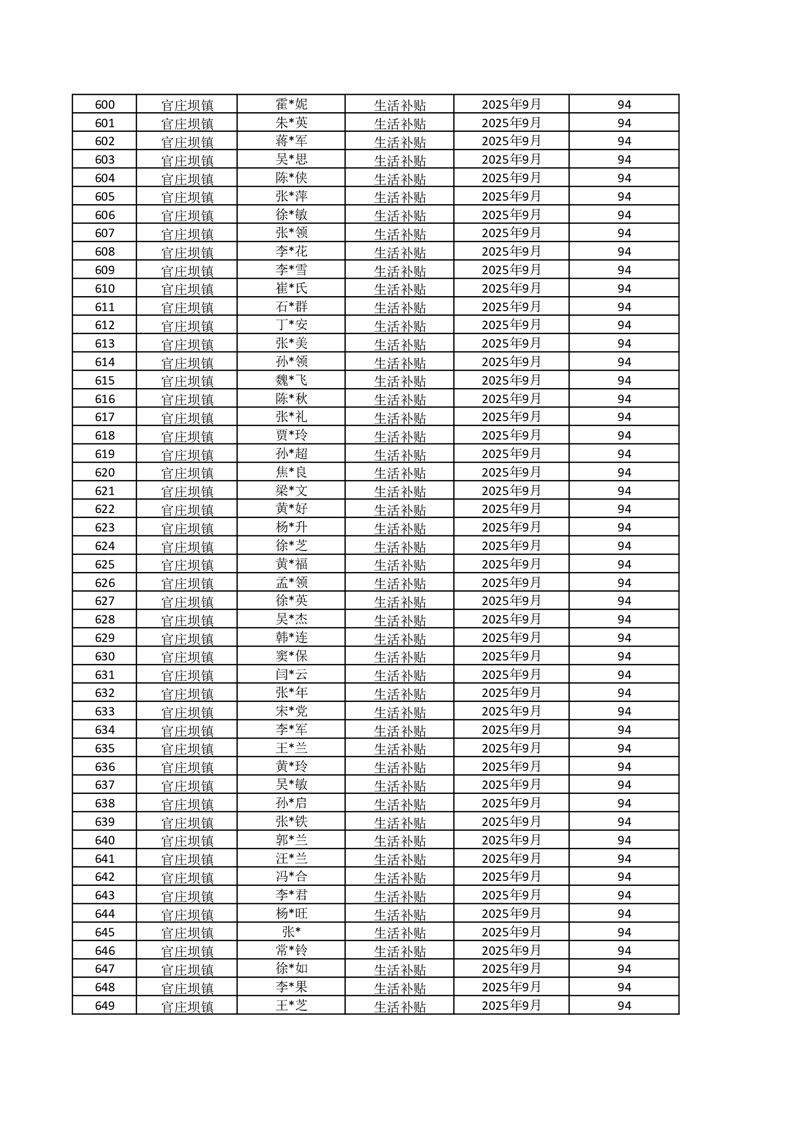 | 600 | 官庄坝镇 | 霍*妮 | 生活补贴 | 2025年9月 | 94 |
|---|---|---|---|---|---|
| 601 | 官庄坝镇 | 朱*英 | 生活补贴 | 2025年9月 | 94 |
| 602 | 官庄坝镇 | 蒋*军 | 生活补贴 | 2025年9月 | 94 |
| 603 | 官庄坝镇 | 吴*思 | 生活补贴 | 2025年9月 | 94 |
| 604 | 官庄坝镇 | 陈*侠 | 生活补贴 | 2025年9月 | 94 |
| 605 | 官庄坝镇 | 张*萍 | 生活补贴 | 2025年9月 | 94 |
| 606 | 官庄坝镇 | 徐*敏 | 生活补贴 | 2025年9月 | 94 |
| 607 | 官庄坝镇 | 张*领 | 生活补贴 | 2025年9月 | 94 |
| 608 | 官庄坝镇 | 李*花 | 生活补贴 | 2025年9月 | 94 |
| 609 | 官庄坝镇 | 李*雪 | 生活补贴 | 2025年9月 | 94 |
| 610 | 官庄坝镇 | 崔*氏 | 生活补贴 | 2025年9月 | 94 |
| 611 | 官庄坝镇 | 石*群 | 生活补贴 | 2025年9月 | 94 |
| 612 | 官庄坝镇 | 丁*安 | 生活补贴 | 2025年9月 | 94 |
| 613 | 官庄坝镇 | 张*美 | 生活补贴 | 2025年9月 | 94 |
| 614 | 官庄坝镇 | 孙*领 | 生活补贴 | 2025年9月 | 94 |
| 615 | 官庄坝镇 | 魏*飞 | 生活补贴 | 2025年9月 | 94 |
| 616 | 官庄坝镇 | 陈*秋 | 生活补贴 | 2025年9月 | 94 |
| 617 | 官庄坝镇 | 张*礼 | 生活补贴 | 2025年9月 | 94 |
| 618 | 官庄坝镇 | 贾*玲 | 生活补贴 | 2025年9月 | 94 |
| 619 | 官庄坝镇 | 孙*超 | 生活补贴 | 2025年9月 | 94 |
| 620 | 官庄坝镇 | 焦*良 | 生活补贴 | 2025年9月 | 94 |
| 621 | 官庄坝镇 | 梁*文 | 生活补贴 | 2025年9月 | 94 |
| 622 | 官庄坝镇 | 黄*好 | 生活补贴 | 2025年9月 | 94 |
| 623 | 官庄坝镇 | 杨*升 | 生活补贴 | 2025年9月 | 94 |
| 624 | 官庄坝镇 | 徐*芝 | 生活补贴 | 2025年9月 | 94 |
| 625 | 官庄坝镇 | 黄*福 | 生活补贴 | 2025年9月 | 94 |
| 626 | 官庄坝镇 | 孟*领 | 生活补贴 | 2025年9月 | 94 |
| 627 | 官庄坝镇 | 徐*英 | 生活补贴 | 2025年9月 | 94 |
| 628 | 官庄坝镇 | 吴*杰 | 生活补贴 | 2025年9月 | 94 |
| 629 | 官庄坝镇 | 韩*连 | 生活补贴 | 2025年9月 | 94 |
| 630 | 官庄坝镇 | 窦*保 | 生活补贴 | 2025年9月 | 94 |
| 631 | 官庄坝镇 | 闫*云 | 生活补贴 | 2025年9月 | 94 |
| 632 | 官庄坝镇 | 张*年 | 生活补贴 | 2025年9月 | 94 |
| 633 | 官庄坝镇 | 宋*党 | 生活补贴 | 2025年9月 | 94 |
| 634 | 官庄坝镇 | 李*军 | 生活补贴 | 2025年9月 | 94 |
| 635 | 官庄坝镇 | 王*兰 | 生活补贴 | 2025年9月 | 94 |
| 636 | 官庄坝镇 | 黄*玲 | 生活补贴 | 2025年9月 | 94 |
| 637 | 官庄坝镇 | 吴*敏 | 生活补贴 | 2025年9月 | 94 |
| 638 | 官庄坝镇 | 孙*启 | 生活补贴 | 2025年9月 | 94 |
| 639 | 官庄坝镇 | 张*铁 | 生活补贴 | 2025年9月 | 94 |
| 640 | 官庄坝镇 | 郭*兰 | 生活补贴 | 2025年9月 | 94 |
| 641 | 官庄坝镇 | 汪*兰 | 生活补贴 | 2025年9月 | 94 |
| 642 | 官庄坝镇 | 冯*合 | 生活补贴 | 2025年9月 | 94 |
| 643 | 官庄坝镇 | 李*君 | 生活补贴 | 2025年9月 | 94 |
| 644 | 官庄坝镇 | 杨*旺 | 生活补贴 | 2025年9月 | 94 |
| 645 | 官庄坝镇 | 张* | 生活补贴 | 2025年9月 | 94 |
| 646 | 官庄坝镇 | 常*铃 | 生活补贴 | 2025年9月 | 94 |
| 647 | 官庄坝镇 | 徐*如 | 生活补贴 | 2025年9月 | 94 |
| 648 | 官庄坝镇 | 李*果 | 生活补贴 | 2025年9月 | 94 |
| 649 | 官庄坝镇 | 王*芝 | 生活补贴 | 2025年9月 | 94 |